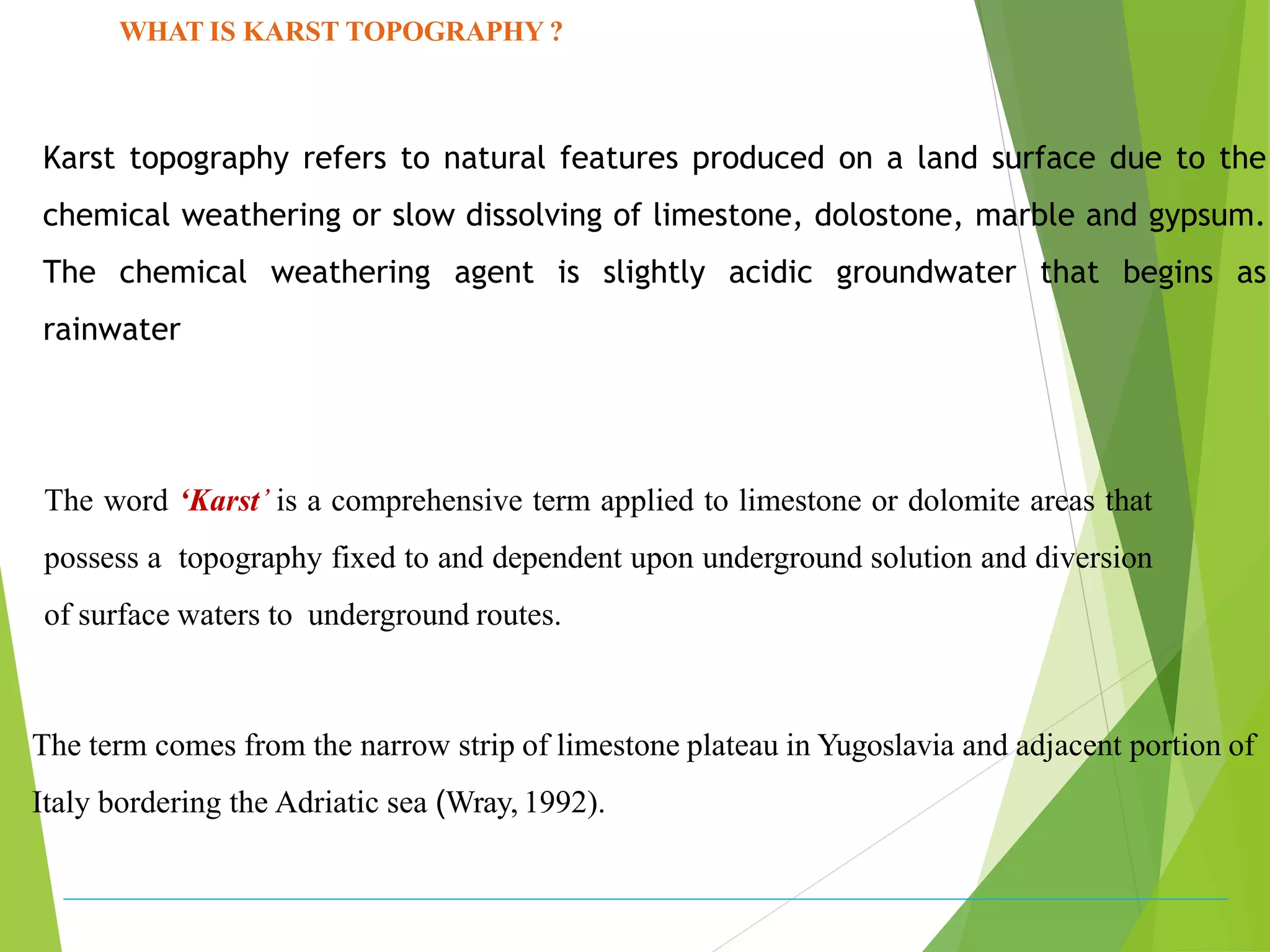 WHAT IS KARST TOPOGRAPHY ?

Karst topography refers to natural features produced on a land surface due to the chemical weathering or slow dissolving of limestone, dolostone, marble and gypsum. The chemical weathering agent is slightly acidic groundwater that begins as rainwater

The word ‘Karst’ is a comprehensive term applied to limestone or dolomite areas that possess a topography fixed to and dependent upon underground solution and diversion of surface waters to underground routes.

The term comes from the narrow strip of limestone plateau in Yugoslavia and adjacent portion of Italy bordering the Adriatic sea (Wray, 1992).